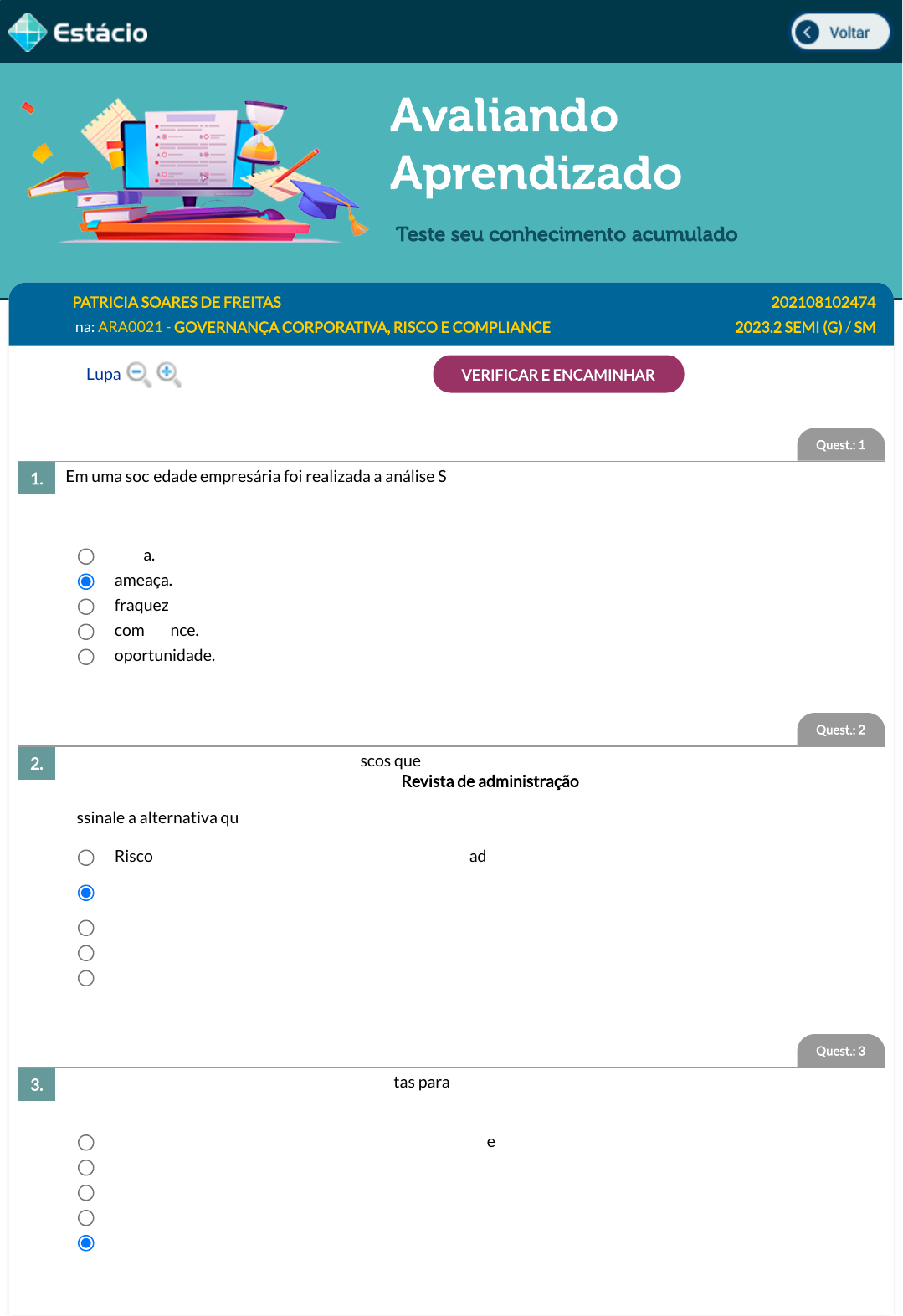 Estácio

Voltar

Avaliando Aprendizado

Teste seu conhecimento acumulado

PATRICIA SOARES DE FREITAS
202108102474
na: ARA0021 - GOVERNANÇA CORPORATIVA, RISCO E COMPLIANCE
2023.2 SEMI (G) / SM

Lupa

VERIFICAR E ENCAMINHAR

Quest.: 1

1. Em uma soc edade empresária foi realizada a análise S

a.
ameaça.
fraquez
com nce.
oportunidade.

Quest.: 2

2. scos que
Revista de administração

ssinale a alternativa qu

Risco ad

Quest.: 3

3. tas para

e